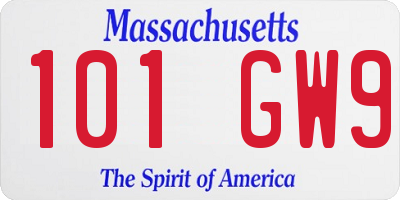 Massachusetts
101 GW9
The Spirit of America